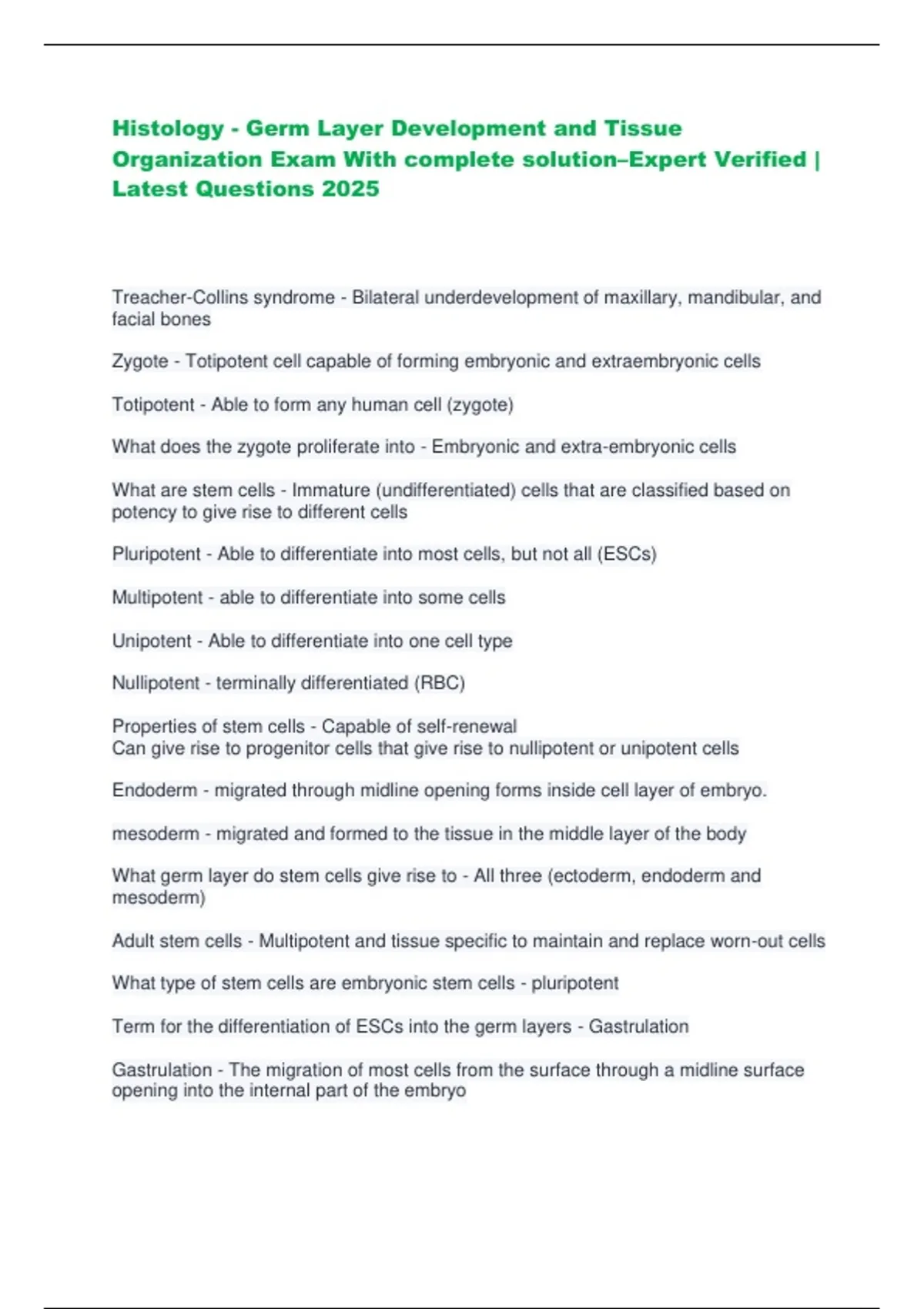 Histology - Germ Layer Development and Tissue Organization Exam With complete solution–Expert Verified | Latest Questions 2025

Treacher-Collins syndrome - Bilateral underdevelopment of maxillary, mandibular, and facial bones

Zygote - Totipotent cell capable of forming embryonic and extraembryonic cells

Totipotent - Able to form any human cell (zygote)

What does the zygote proliferate into - Embryonic and extra-embryonic cells

What are stem cells - Immature (undifferentiated) cells that are classified based on potency to give rise to different cells

Pluripotent - Able to differentiate into most cells, but not all (ESCs)

Multipotent - able to differentiate into some cells

Unipotent - Able to differentiate into one cell type

Nullipotent - terminally differentiated (RBC)

Properties of stem cells - Capable of self-renewal
Can give rise to progenitor cells that give rise to nullipotent or unipotent cells

Endoderm - migrated through midline opening forms inside cell layer of embryo.

mesoderm - migrated and formed to the tissue in the middle layer of the body

What germ layer do stem cells give rise to - All three (ectoderm, endoderm and mesoderm)

Adult stem cells - Multipotent and tissue specific to maintain and replace worn-out cells

What type of stem cells are embryonic stem cells - pluripotent

Term for the differentiation of ESCs into the germ layers - Gastrulation

Gastrulation - The migration of most cells from the surface through a midline surface opening into the internal part of the embryo